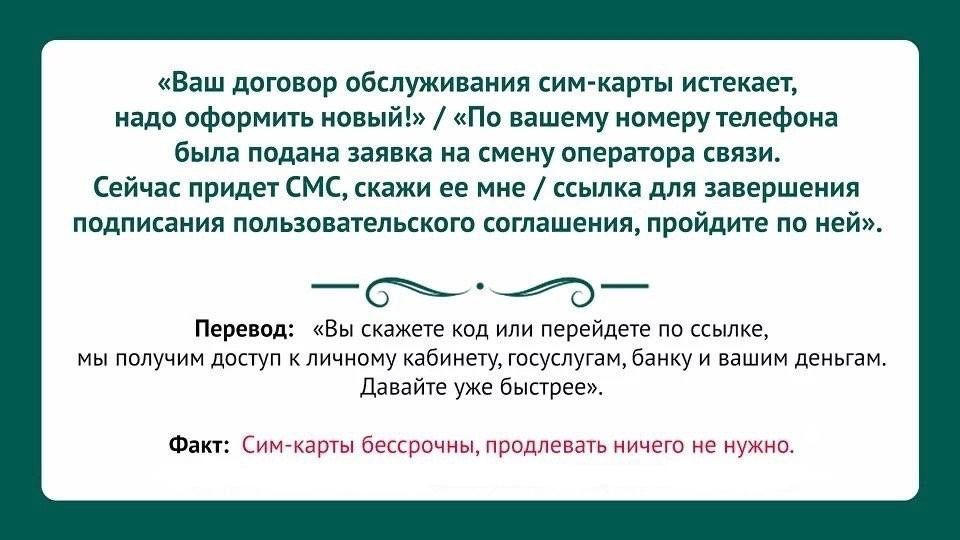 «Ваш договор обслуживания сим-карты истекает, надо оформить новый!» / «По вашему номеру телефона была подана заявка на смену оператора связи. Сейчас придет СМС, скажи ее мне / ссылка для завершения подписания пользовательского соглашения, пройдите по ней».

Перевод: «Вы скажете код или перейдете по ссылке, мы получим доступ к личному кабинету, госуслугам, банку и вашим деньгам. Давайте уже быстрее».

Факт: Сим-карты бессрочны, продлевать ничего не нужно.